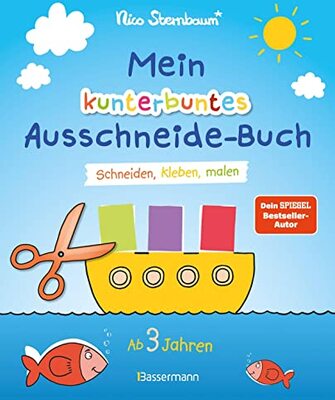 Nico Sternbaum*

Mein kunterbuntes Ausschneide-Buch

Schneiden, kleben, malen

Dein SPIEGEL Bestseller-Autor

Ab 3 Jahren

Bassermann